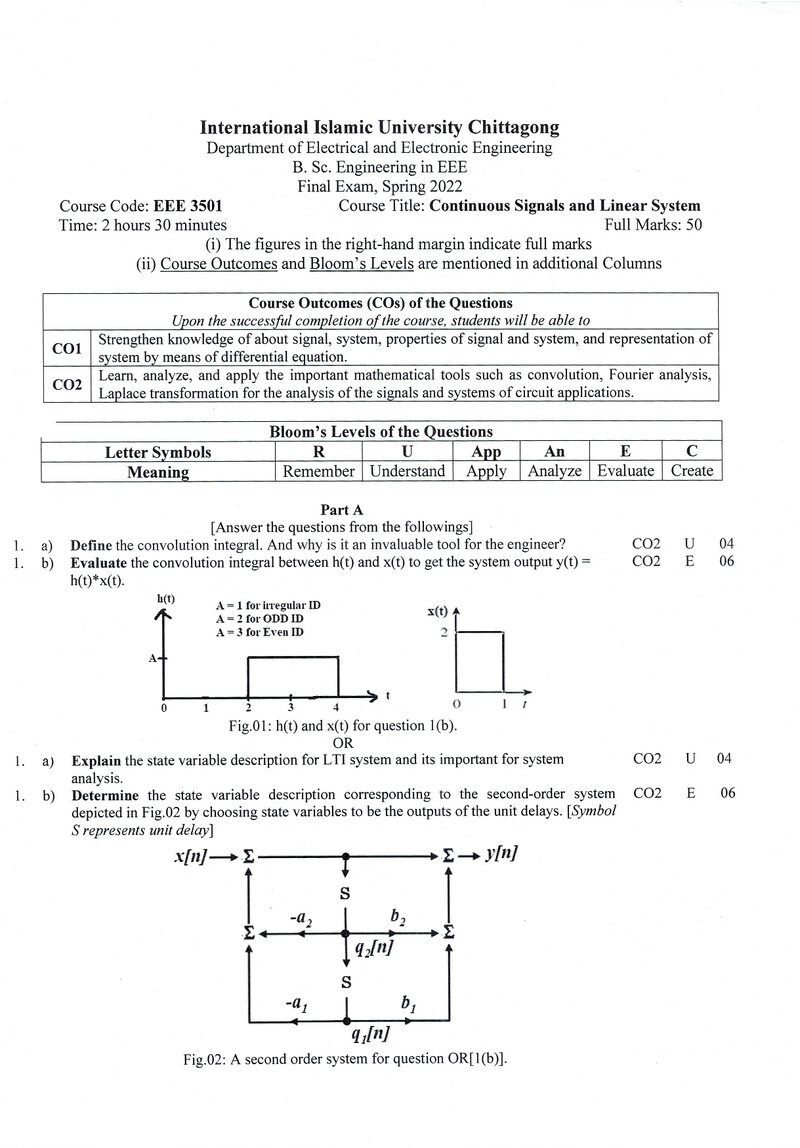 International Islamic University Chittagong
Department of Electrical and Electronic Engineering
B. Sc. Engineering in EEE
Final Exam, Spring 2022

Course Code: EEE 3501 Course Title: Continuous Signals and Linear System
Time: 2 hours 30 minutes Full Marks: 50

(i) The figures in the right-hand margin indicate full marks
(ii) Course Outcomes and Bloom's Levels are mentioned in additional Columns

Course Outcomes (COs) of the Questions
Upon the successful completion of the course, students will be able to

| CO1 | Strengthen knowledge of about signal, system, properties of signal and system, and representation of system by means of differential equation. |
|---|---|
| CO2 | Learn, analyze, and apply the important mathematical tools such as convolution, Fourier analysis, Laplace transformation for the analysis of the signals and systems of circuit applications. |

Bloom's Levels of the Questions

| Letter Symbols | R | U | App | An | E | C |
|---|---|---|---|---|---|---|
| Meaning | Remember | Understand | Apply | Analyze | Evaluate | Create |

Part A
[Answer the questions from the followings]

1. a) Define the convolution integral. And why is it an invaluable tool for the engineer? CO2 U 04

1. b) Evaluate the convolution integral between h(t) and x(t) to get the system output y(t) = h(t)*x(t). CO2 E 06

h(t)
A = 1 for irregular ID
A = 2 for ODD ID
A = 3 for Even ID
A
0 1 2 3 4 t

x(t)
2
0 1 t

Fig.01: h(t) and x(t) for question 1(b).

OR

1. a) Explain the state variable description for LTI system and its important for system analysis. CO2 U 04

1. b) Determine the state variable description corresponding to the second-order system depicted in Fig.02 by choosing state variables to be the outputs of the unit delays. [Symbol S represents unit delay] CO2 E 06

x[n] Σ Σ y[n]
S
$-a_2$ $b_2$
Σ Σ
$q_2[n]$
S
$-a_1$ $b_1$
$q_1[n]$

Fig.02: A second order system for question OR[1(b)].